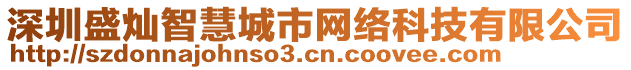 深圳盛灿智慧城市网络科技有限公司
http://szdonnajohnso3.cn.coovee.com